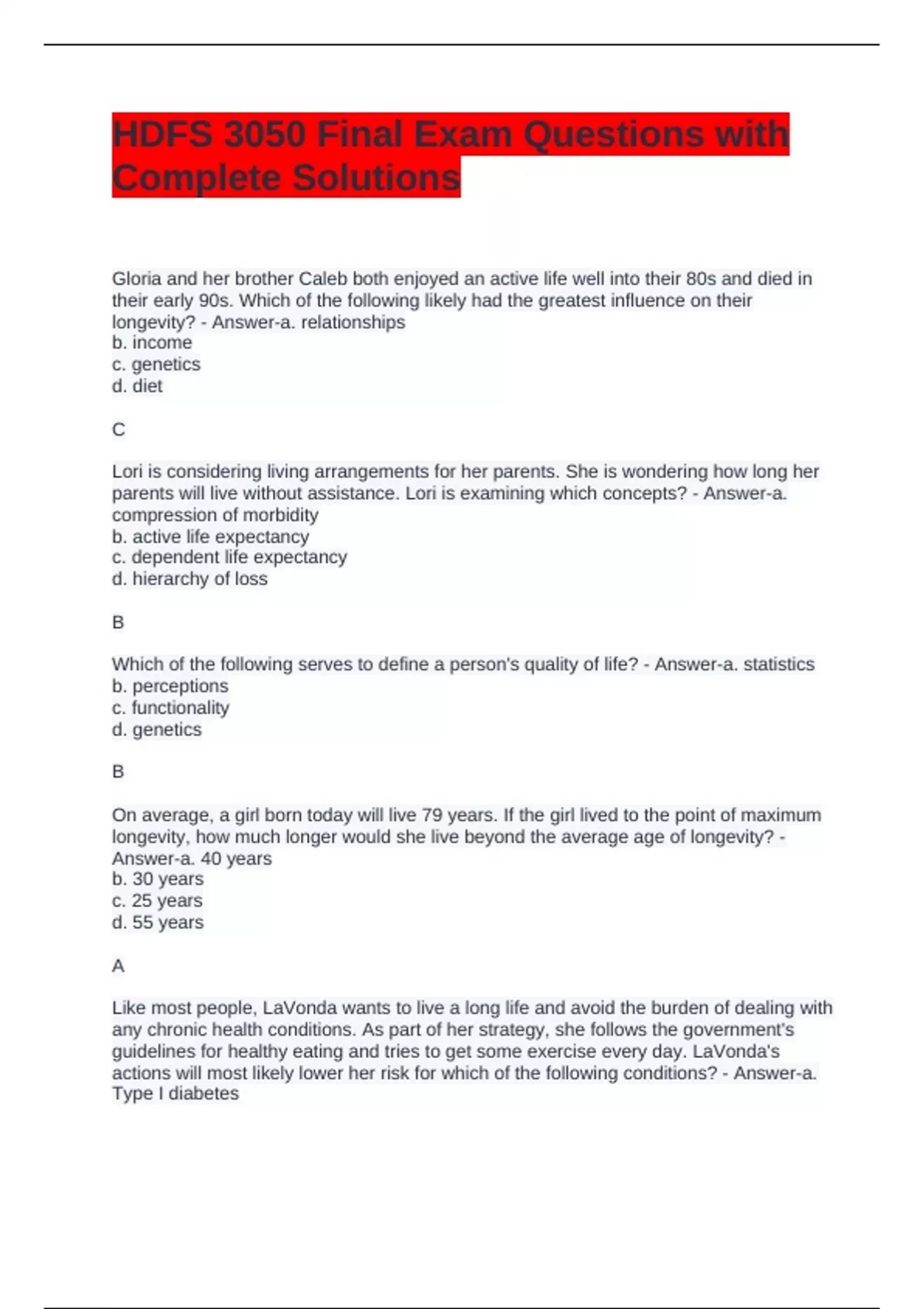 HDFS 3050 Final Exam Questions with Complete Solutions

Gloria and her brother Caleb both enjoyed an active life well into their 80s and died in their early 90s. Which of the following likely had the greatest influence on their longevity? - Answer-a. relationships
b. income
c. genetics
d. diet

C

Lori is considering living arrangements for her parents. She is wondering how long her parents will live without assistance. Lori is examining which concepts? - Answer-a. compression of morbidity
b. active life expectancy
c. dependent life expectancy
d. hierarchy of loss

B

Which of the following serves to define a person's quality of life? - Answer-a. statistics
b. perceptions
c. functionality
d. genetics

B

On average, a girl born today will live 79 years. If the girl lived to the point of maximum longevity, how much longer would she live beyond the average age of longevity? - Answer-a. 40 years
b. 30 years
c. 25 years
d. 55 years

A

Like most people, LaVonda wants to live a long life and avoid the burden of dealing with any chronic health conditions. As part of her strategy, she follows the government's guidelines for healthy eating and tries to get some exercise every day. LaVonda's actions will most likely lower her risk for which of the following conditions? - Answer-a. Type I diabetes